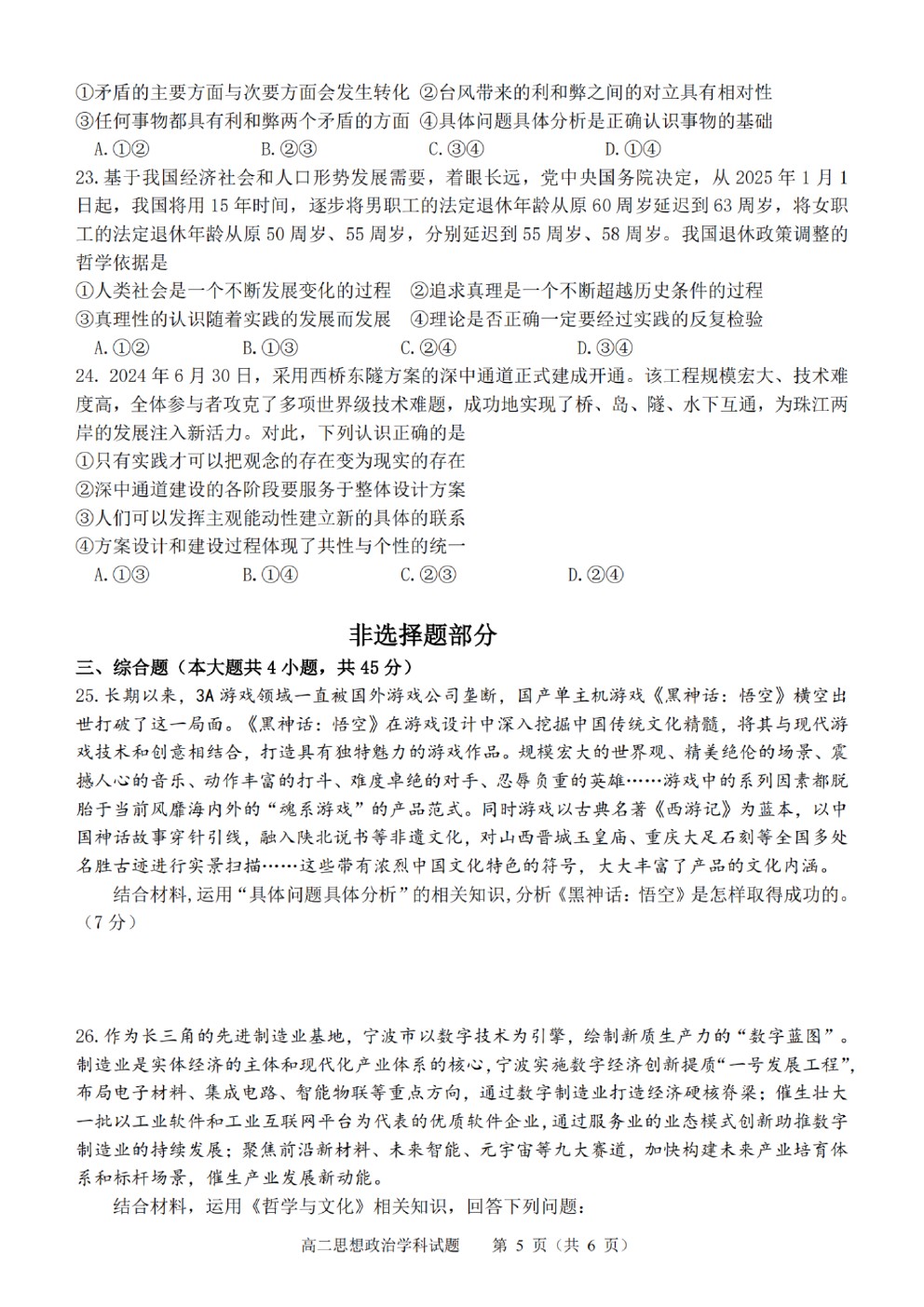 ①矛盾的主要方面与次要方面会发生转化 ②台风带来的利和弊之间的对立具有相对性
③任何事物都具有利和弊两个矛盾的方面 ④具体问题具体分析是正确认识事物的基础
A.①② B.②③ C.③④ D.①④
23.基于我国经济社会和人口形势发展需要，着眼长远，党中央国务院决定，从 2025 年 1 月 1 日起，我国将用 15 年时间，逐步将男职工的法定退休年龄从原 60 周岁延迟到 63 周岁，将女职工的法定退休年龄从原 50 周岁、55 周岁，分别延迟到 55 周岁、58 周岁。我国退休政策调整的哲学依据是
①人类社会是一个不断发展变化的过程 ②追求真理是一个不断超越历史条件的过程
③真理性的认识随着实践的发展而发展 ④理论是否正确一定要经过实践的反复检验
A.①② B.①③ C.②④ D.③④
24. 2024 年 6 月 30 日，采用西桥东隧方案的深中通道正式建成开通。该工程规模宏大、技术难度高，全体参与者攻克了多项世界级技术难题，成功地实现了桥、岛、隧、水下互通，为珠江两岸的发展注入新活力。对此，下列认识正确的是
①只有实践才可以把观念的存在变为现实的存在
②深中通道建设的各阶段要服务于整体设计方案
③人们可以发挥主观能动性建立新的具体的联系
④方案设计和建设过程体现了共性与个性的统一
A.①③ B.①④ C.②③ D.②④

非选择题部分

三、综合题（本大题共 4 小题，共 45 分）
25.长期以来，3A 游戏领域一直被国外游戏公司垄断，国产单主机游戏《黑神话：悟空》横空出世打破了这一局面。《黑神话：悟空》在游戏设计中深入挖掘中国传统文化精髓，将其与现代游戏技术和创意相结合，打造具有独特魅力的游戏作品。规模宏大的世界观、精美绝伦的场景、震撼人心的音乐、动作丰富的打斗、难度卓绝的对手、忍辱负重的英雄……游戏中的系列因素都脱胎于当前风靡海内外的“魂系游戏”的产品范式。同时游戏以古典名著《西游记》为蓝本，以中国神话故事穿针引线，融入陕北说书等非遗文化，对山西晋城玉皇庙、重庆大足石刻等全国多处名胜古迹进行实景扫描……这些带有浓烈中国文化特色的符号，大大丰富了产品的文化内涵。
结合材料，运用“具体问题具体分析”的相关知识，分析《黑神话：悟空》是怎样取得成功的。（7 分）

26.作为长三角的先进制造业基地，宁波市以数字技术为引擎，绘制新质生产力的“数字蓝图”。制造业是实体经济的主体和现代化产业体系的核心，宁波实施数字经济创新提质“一号发展工程”，布局电子材料、集成电路、智能物联等重点方向，通过数字制造业打造经济硬核脊梁；催生壮大一批以工业软件和工业互联网平台为代表的优质软件企业，通过服务业的业态模式创新助推数字制造业的持续发展；聚焦前沿新材料、未来智能、元宇宙等九大赛道，加快构建未来产业培育体系和标杆场景，催生产业发展新动能。
结合材料，运用《哲学与文化》相关知识，回答下列问题：

高二思想政治学科试题 第 5 页（共 6 页）